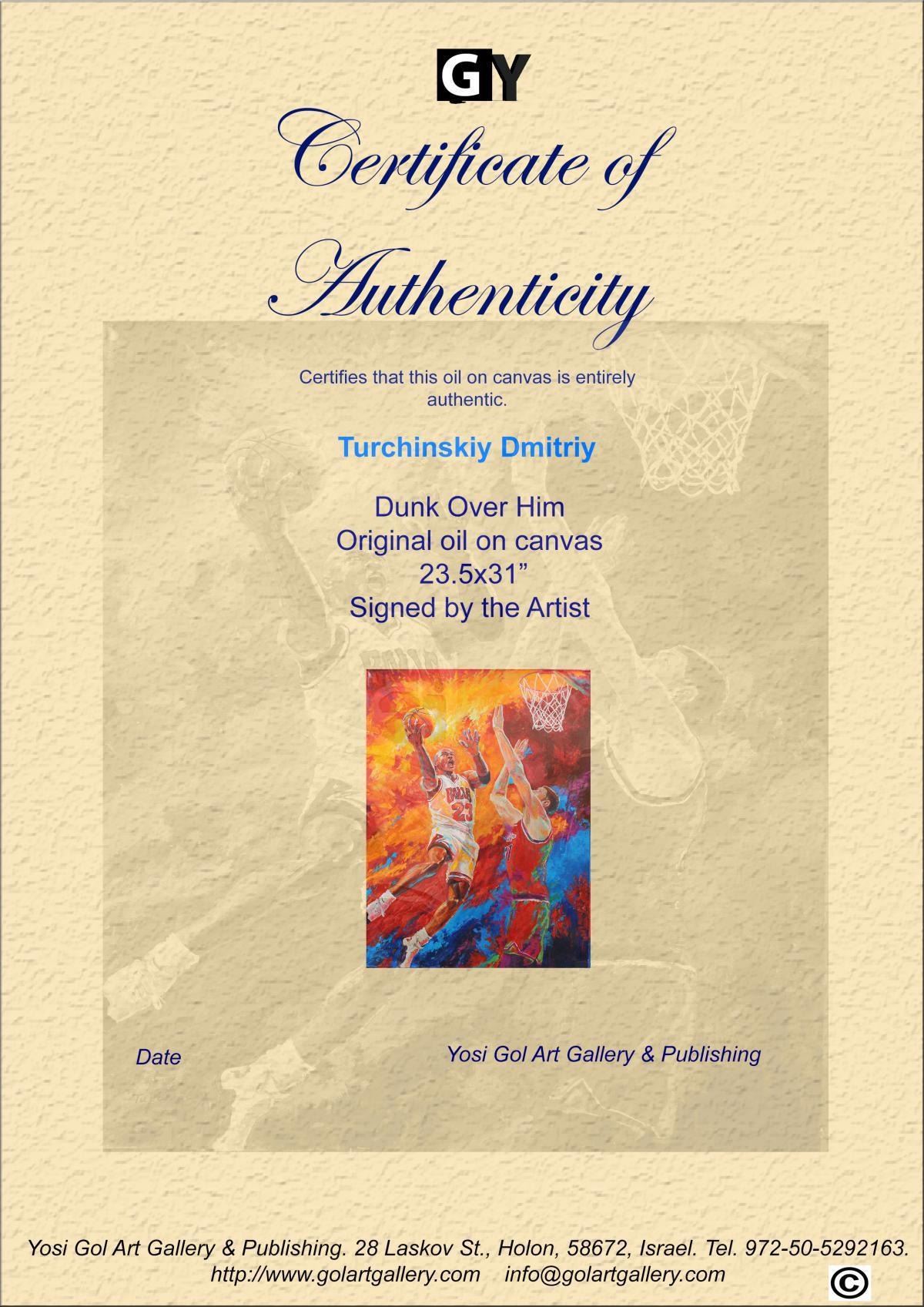 GY

Certificate of Authenticity

Certifies that this oil on canvas is entirely authentic.

Turchinskiy Dmitriy

Dunk Over Him
Original oil on canvas
23.5x31"
Signed by the Artist

Date

Yosi Gol Art Gallery & Publishing

Yosi Gol Art Gallery & Publishing. 28 Laskov St., Holon, 58672, Israel. Tel. 972-50-5292163.
http://www.golartgallery.com info@golartgallery.com

©